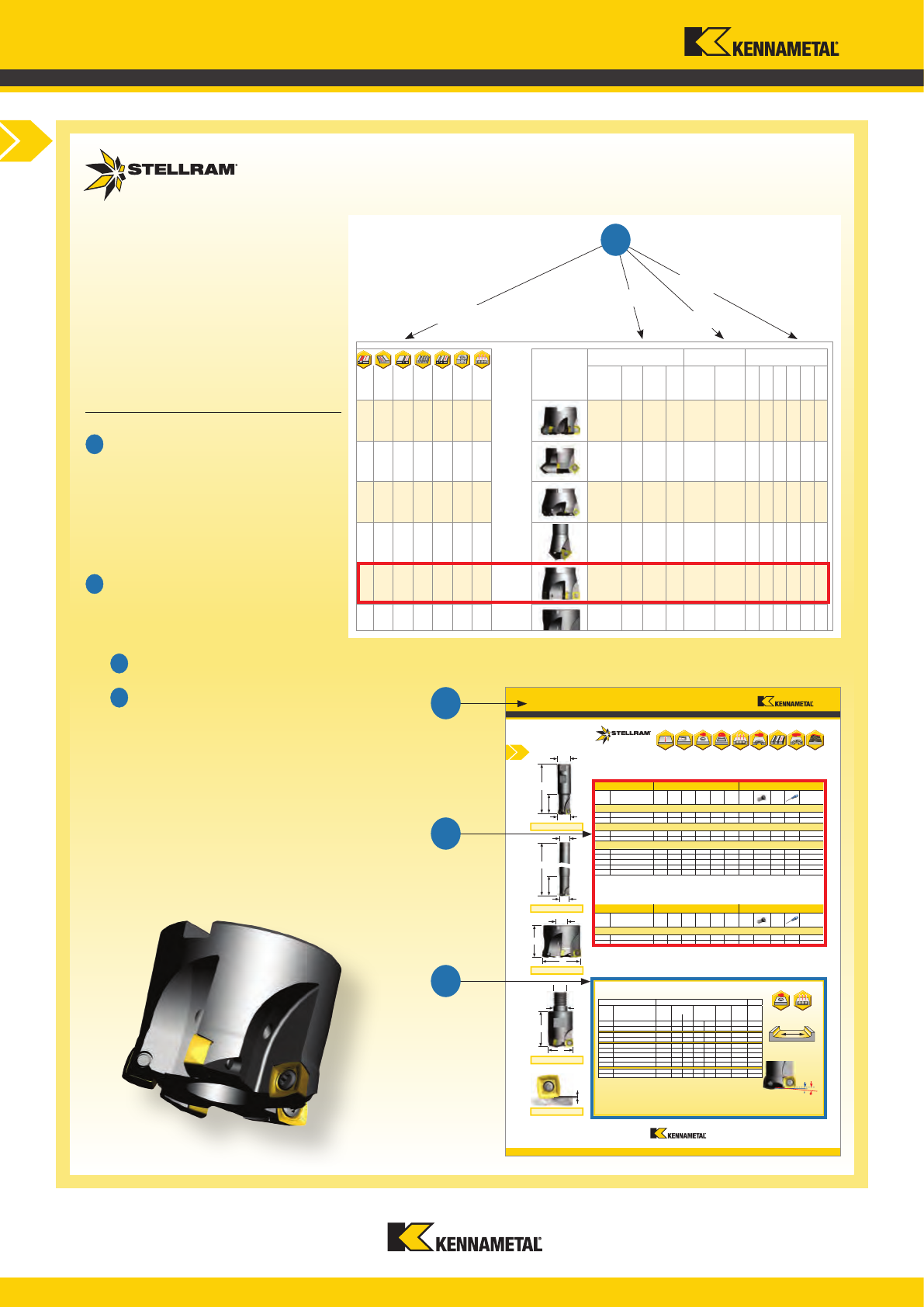 KENNAMETAL

STELLRAM

KENNAMETAL

STELLRAM

KENNAMETAL

KENNAMETAL